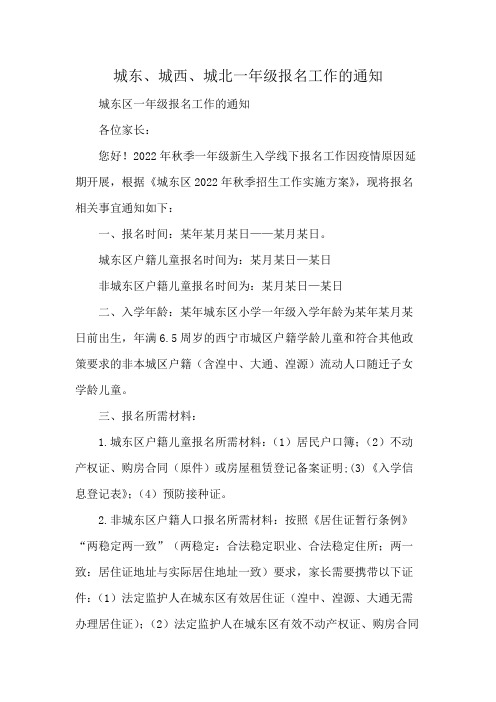 城东、城西、城北一年级报名工作的通知

城东区一年级报名工作的通知

各位家长：

您好！2022年秋季一年级新生入学线下报名工作因疫情原因延期开展，根据《城东区2022年秋季招生工作实施方案》，现将报名相关事宜通知如下：

一、报名时间：某年某月某日——某月某日。

城东区户籍儿童报名时间为：某月某日—某日

非城东区户籍儿童报名时间为：某月某日—某日

二、入学年龄：某年城东区小学一年级入学年龄为某年某月某日前出生，年满6.5周岁的西宁市城区户籍学龄儿童和符合其他政策要求的非本城区户籍（含湟中、大通、湟源）流动人口随迁子女学龄儿童。

三、报名所需材料：

1.城东区户籍儿童报名所需材料：（1）居民户口簿；（2）不动产权证、购房合同（原件）或房屋租赁登记备案证明;(3)《入学信息登记表》；（4）预防接种证。

2.非城东区户籍人口报名所需材料：按照《居住证暂行条例》“两稳定两一致”（两稳定：合法稳定职业、合法稳定住所；两一致：居住证地址与实际居住地址一致）要求，家长需要携带以下证件：（1）法定监护人在城东区有效居住证（湟中、湟源、大通无需办理居住证）；（2）法定监护人在城东区有效不动产权证、购房合同